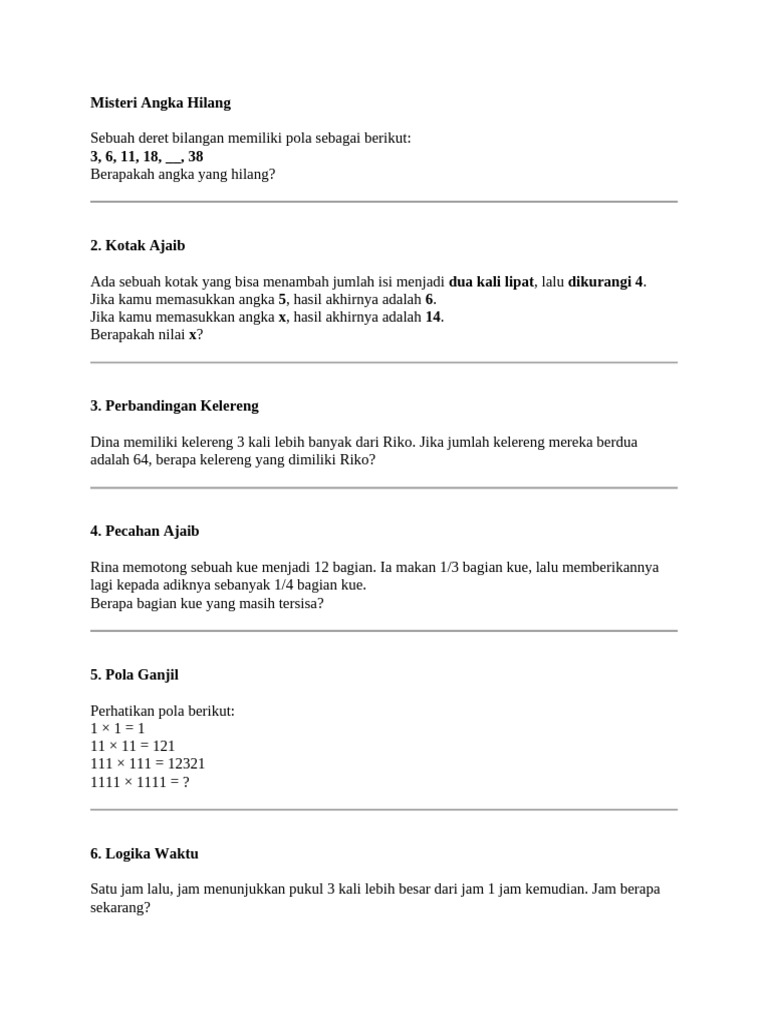 Misteri Angka Hilang

Sebuah deret bilangan memiliki pola sebagai berikut:
3, 6, 11, 18, __, 38
Berapakah angka yang hilang?

2. Kotak Ajaib

Ada sebuah kotak yang bisa menambah jumlah isi menjadi dua kali lipat, lalu dikurangi 4.
Jika kamu memasukkan angka 5, hasil akhirnya adalah 6.
Jika kamu memasukkan angka x, hasil akhirnya adalah 14.
Berapakah nilai x?

3. Perbandingan Kelereng

Dina memiliki kelereng 3 kali lebih banyak dari Riko. Jika jumlah kelereng mereka berdua adalah 64, berapa kelereng yang dimiliki Riko?

4. Pecahan Ajaib

Rina memotong sebuah kue menjadi 12 bagian. Ia makan 1/3 bagian kue, lalu memberikannya lagi kepada adiknya sebanyak 1/4 bagian kue.
Berapa bagian kue yang masih tersisa?

5. Pola Ganjil

Perhatikan pola berikut:
$1 \times 1 = 1$
$11 \times 11 = 121$
$111 \times 111 = 12321$
$1111 \times 1111 = ?$

6. Logika Waktu

Satu jam lalu, jam menunjukkan pukul 3 kali lebih besar dari jam 1 jam kemudian. Jam berapa sekarang?